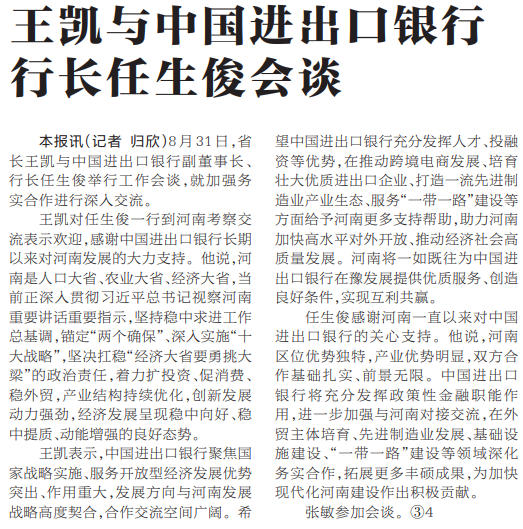 王凯与中国进出口银行行长任生俊会谈

本报讯（记者 归欣）8月31日，省长王凯与中国进出口银行副董事长、行长任生俊举行工作会谈，就加强务实合作进行深入交流。

王凯对任生俊一行到河南考察交流表示欢迎，感谢中国进出口银行长期以来对河南发展的大力支持。他说，河南是人口大省、农业大省、经济大省，当前正深入贯彻习近平总书记视察河南重要讲话重要指示，坚持稳中求进工作总基调，锚定“两个确保”、深入实施“十大战略”，坚决扛稳“经济大省要勇挑大梁”的政治责任，着力扩投资、促消费、稳外贸，产业结构持续优化，创新发展动力强劲，经济发展呈现稳中向好、稳中提质、动能增强的良好态势。

王凯表示，中国进出口银行聚焦国家战略实施、服务开放型经济发展优势突出、作用重大，发展方向与河南发展战略高度契合，合作交流空间广阔。希望中国进出口银行充分发挥人才、投融资等优势，在推动跨境电商发展、培育壮大优质进出口企业、打造一流先进制造业产业生态、服务“一带一路”建设等方面给予河南更多支持帮助，助力河南加快高水平对外开放、推动经济社会高质量发展。河南将一如既往为中国进出口银行在豫发展提供优质服务、创造良好条件，实现互利共赢。

任生俊感谢河南一直以来对中国进出口银行的关心支持。他说，河南区位优势独特，产业优势明显，双方合作基础扎实、前景无限。中国进出口银行将充分发挥政策性金融职能作用，进一步加强与河南对接交流，在外贸主体培育、先进制造业发展、基础设施建设、“一带一路”建设等领域深化务实合作，拓展更多丰硕成果，为加快现代化河南建设作出积极贡献。

张敏参加会谈。③4